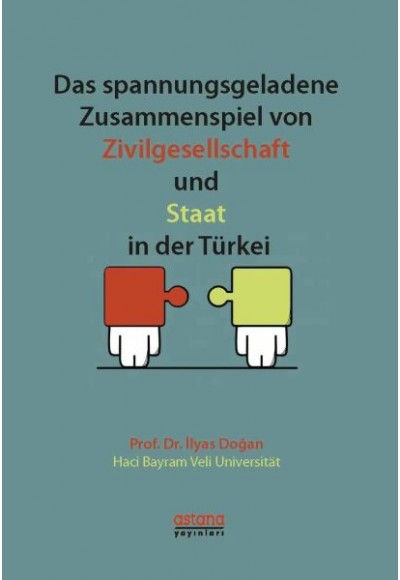 Das spannungsgeladene Zusammenspiel von Zivilgesellschaft und Staat in der Türkei

Prof. Dr. İlyas Doğan
Haci Bayram Veli Universität

astana
yayınları